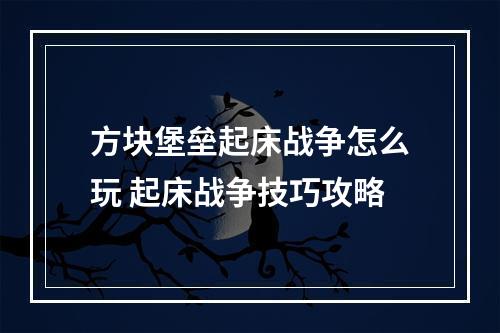 方块堡垒起床战争怎么玩 起床战争技巧攻略